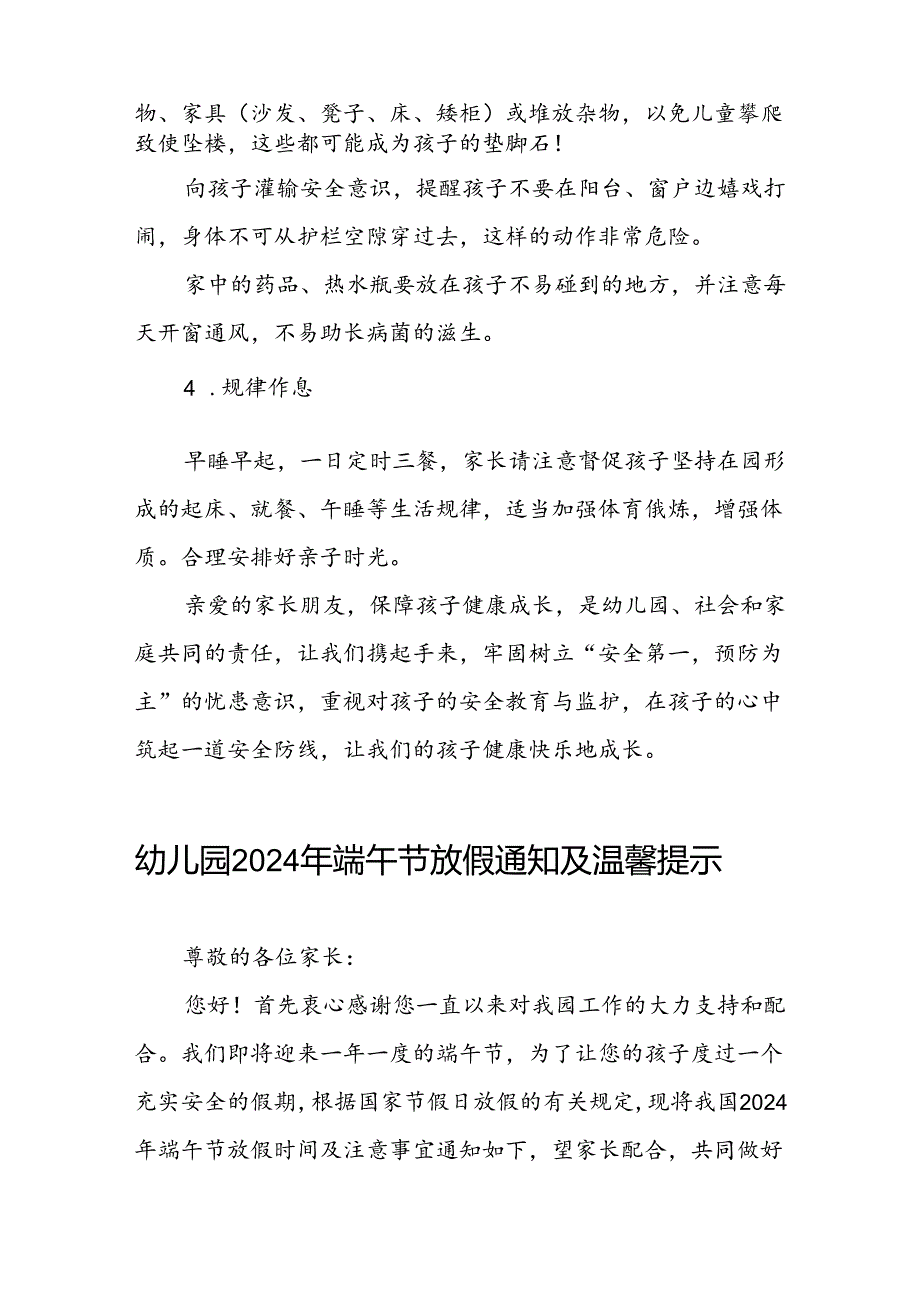 物、家具（沙发、凳子、床、矮柜）或堆放杂物，以免儿童攀爬致使坠楼，这些都可能成为孩子的垫脚石！

向孩子灌输安全意识，提醒孩子不要在阳台、窗户边嬉戏打闹，身体不可从护栏空隙穿过去，这样的动作非常危险。

家中的药品、热水瓶要放在孩子不易碰到的地方，并注意每天开窗通风，不易助长病菌的滋生。

4．规律作息

早睡早起，一日定时三餐，家长请注意督促孩子坚持在园形成的起床、就餐、午睡等生活规律，适当加强体育俄炼，增强体质。合理安排好亲子时光。

亲爱的家长朋友，保障孩子健康成长，是幼儿园、社会和家庭共同的责任，让我们携起手来，牢固树立“安全第一，预防为主”的忧患意识，重视对孩子的安全教育与监护，在孩子的心中筑起一道安全防线，让我们的孩子健康快乐地成长。

幼儿园2024年端午节放假通知及温馨提示

尊敬的各位家长：

您好！首先衷心感谢您一直以来对我园工作的大力支持和配合。我们即将迎来一年一度的端午节，为了让您的孩子度过一个充实安全的假期，根据国家节假日放假的有关规定，现将我国2024年端午节放假时间及注意事宜通知如下，望家长配合，共同做好